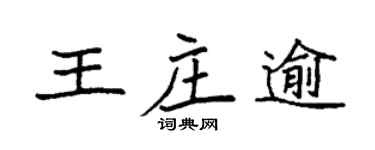 王庄逾

词典网